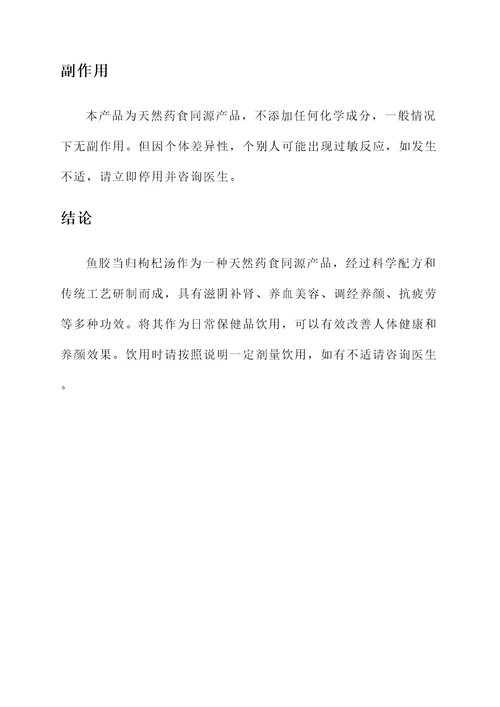 副作用

本产品为天然药食同源产品，不添加任何化学成分，一般情况下无副作用。但因个体差异性，个别人可能出现过敏反应，如发生不适，请立即停用并咨询医生。

结论

鱼胶当归枸杞汤作为一种天然药食同源产品，经过科学配方和传统工艺研制而成，具有滋阴补肾、养血美容、调经养颜、抗疲劳等多种功效。将其作为日常保健品饮用，可以有效改善人体健康和养颜效果。饮用时请按照说明一定剂量饮用，如有不适请咨询医生。